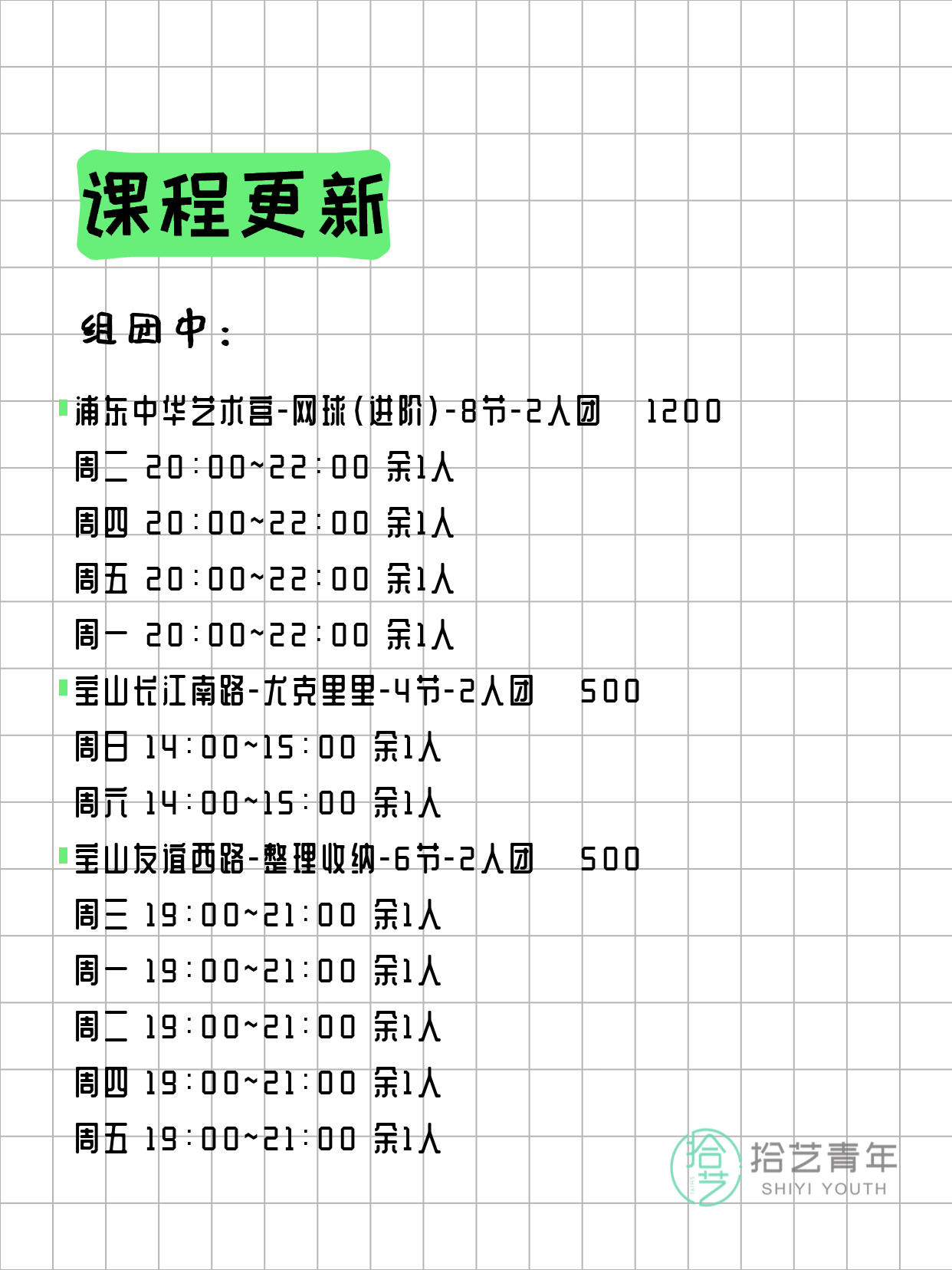 课程更新

组团中：

浦东中华艺术宫-网球(进阶)-8节-2人团 1200
周二 20:00~22:00 余1人
周四 20:00~22:00 余1人
周五 20:00~22:00 余1人
周一 20:00~22:00 余1人

宝山长江南路-尤克里里-4节-2人团 500
周日 14:00~15:00 余1人
周六 14:00~15:00 余1人

宝山友谊西路-整理收纳-6节-2人团 500
周三 19:00~21:00 余1人
周一 19:00~21:00 余1人
周二 19:00~21:00 余1人
周四 19:00~21:00 余1人
周五 19:00~21:00 余1人

拾艺 拾艺青年 SHIYI YOUTH